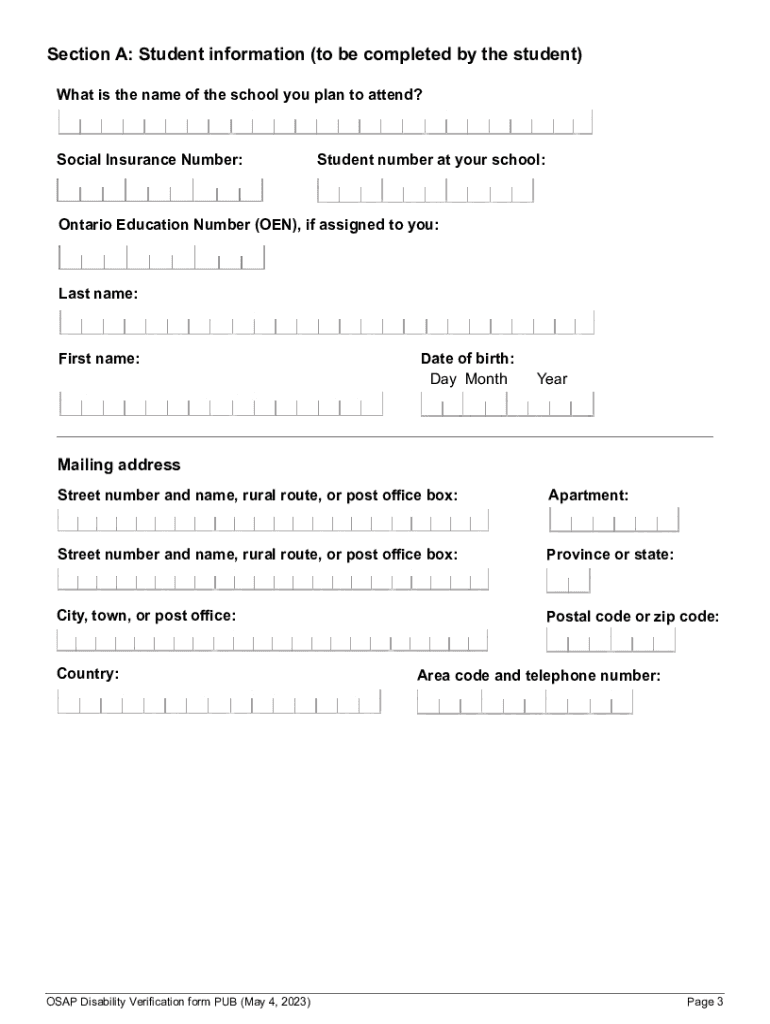 Section A: Student information (to be completed by the student)

What is the name of the school you plan to attend?

Social Insurance Number:

Student number at your school:

Ontario Education Number (OEN), if assigned to you:

Last name:

First name:

Date of birth:
Day Month Year

Mailing address

Street number and name, rural route, or post office box:

Apartment:

Street number and name, rural route, or post office box:

Province or state:

City, town, or post office:

Postal code or zip code:

Country:

Area code and telephone number:

OSAP Disability Verification form PUB (May 4, 2023)

Page 3